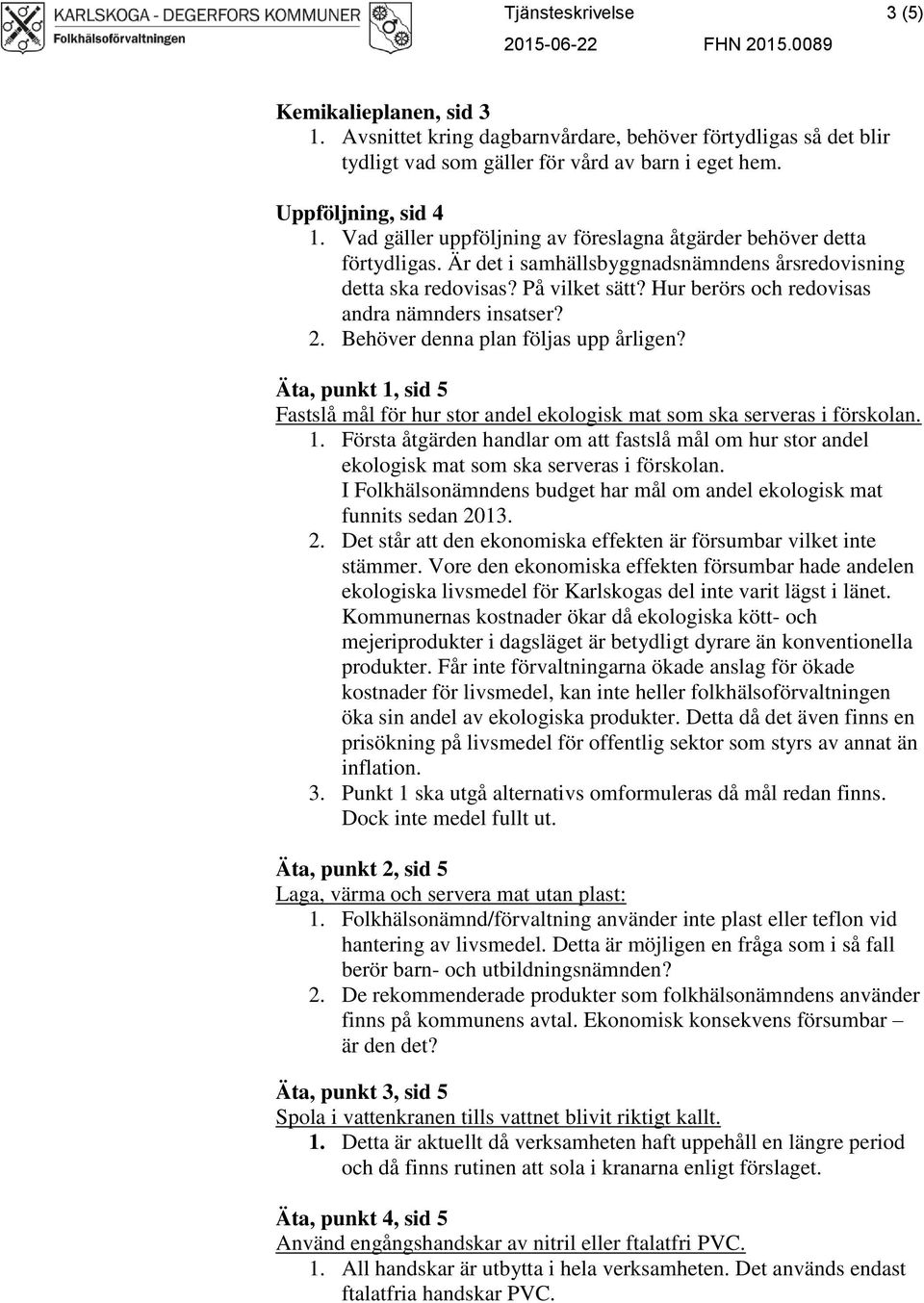 KARLSKOGA - DEGERFORS KOMMUNER
Folkhälsoförvaltningen

Tjänsteskrivelse 3 (5)
2015-06-22 FHN 2015.0089

Kemikalieplanen, sid 3
1. Avsnittet kring dagbarnvårdare, behöver förtydligas så det blir tydligt vad som gäller för vård av barn i eget hem.

Uppföljning, sid 4
1. Vad gäller uppföljning av föreslagna åtgärder behöver detta förtydligas. Är det i samhällsbyggnadsnämndens årsredovisning detta ska redovisas? På vilket sätt? Hur berörs och redovisas andra nämnders insatser?
2. Behöver denna plan följas upp årligen?

Äta, punkt 1, sid 5
Fastslå mål för hur stor andel ekologisk mat som ska serveras i förskolan.
1. Första åtgärden handlar om att fastslå mål om hur stor andel ekologisk mat som ska serveras i förskolan. I Folkhälsonämndens budget har mål om andel ekologisk mat funnits sedan 2013.
2. Det står att den ekonomiska effekten är försumbar vilket inte stämmer. Vore den ekonomiska effekten försumbar hade andelen ekologiska livsmedel för Karlskogas del inte varit lägst i länet. Kommunernas kostnader ökar då ekologiska kött- och mejeriprodukter i dagsläget är betydligt dyrare än konventionella produkter. Får inte förvaltningarna ökade anslag för ökade kostnader för livsmedel, kan inte heller folkhälsoförvaltningen öka sin andel av ekologiska produkter. Detta då det även finns en prisökning på livsmedel för offentlig sektor som styrs av annat än inflation.
3. Punkt 1 ska utgå alternativs omformuleras då mål redan finns. Dock inte medel fullt ut.

Äta, punkt 2, sid 5
Laga, värma och servera mat utan plast:
1. Folkhälsonämnd/förvaltning använder inte plast eller teflon vid hantering av livsmedel. Detta är möjligen en fråga som i så fall berör barn- och utbildningsnämnden?
2. De rekommenderade produkter som folkhälsonämndens använder finns på kommunens avtal. Ekonomisk konsekvens försumbar – är den det?

Äta, punkt 3, sid 5
Spola i vattenkranen tills vattnet blivit riktigt kallt.
1. Detta är aktuellt då verksamheten haft uppehåll en längre period och då finns rutinen att sola i kranarna enligt förslaget.

Äta, punkt 4, sid 5
Använd engångshandskar av nitril eller ftalatfri PVC.
1. All handskar är utbytta i hela verksamheten. Det används endast ftalatfria handskar PVC.